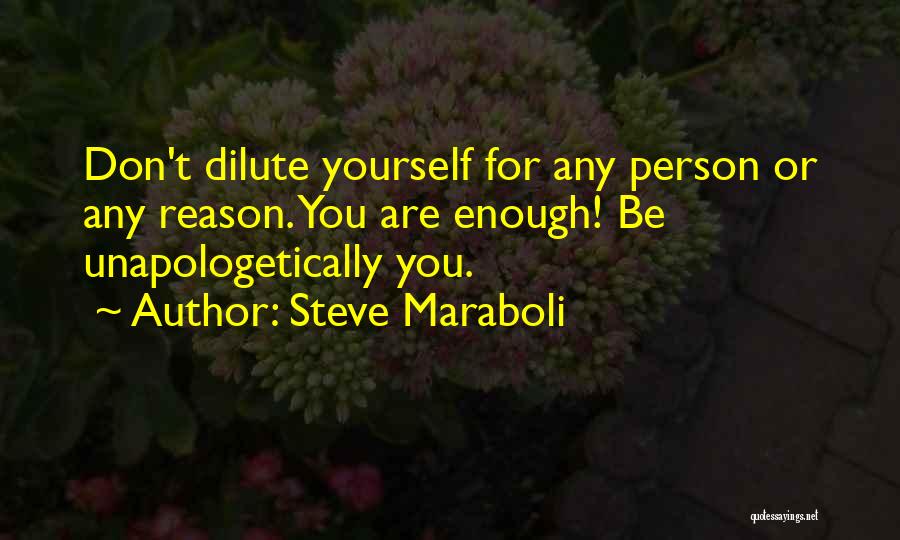 Don't dilute yourself for any person or any reason. You are enough! Be unapologetically you.

~ Author: Steve Maraboli

quotessayings.net